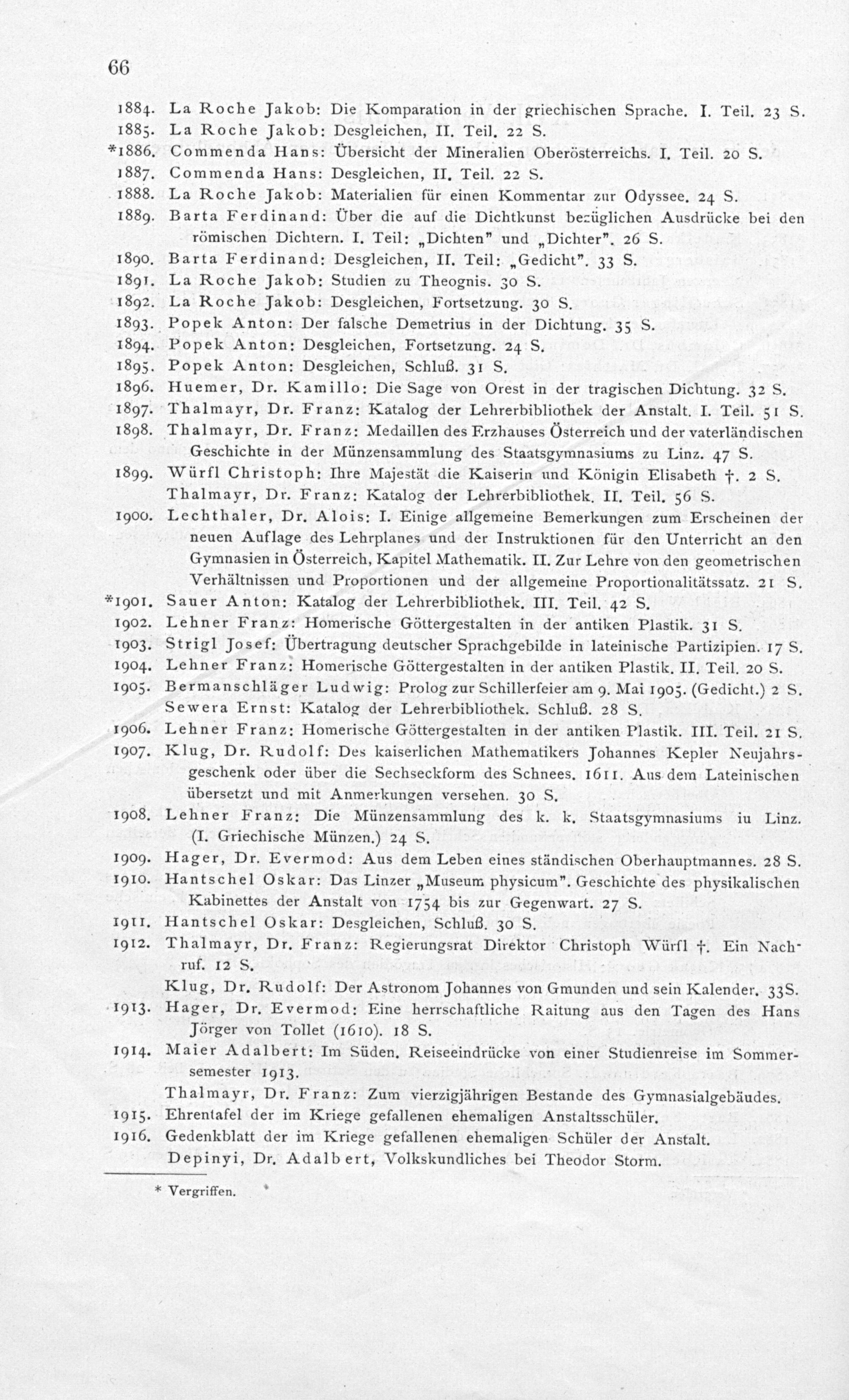 66

1884. La Roche Jakob: Die Komparation in der griechischen Sprache. I. Teil. 23 S.
1885. La Roche Jakob: Desgleichen, II. Teil. 22 S.
*1886. Commenda Hans: Übersicht der Mineralien Oberösterreichs. I. Teil. 20 S.
1887. Commenda Hans: Desgleichen, II. Teil. 22 S.
1888. La Roche Jakob: Materialien für einen Kommentar zur Odyssee. 24 S.
1889. Barta Ferdinand: Über die auf die Dichtkunst bezüglichen Ausdrücke bei den römischen Dichtern. I. Teil: „Dichten" und „Dichter". 26 S.
1890. Barta Ferdinand: Desgleichen, II. Teil: „Gedicht". 33 S.
1891. La Roche Jakob: Studien zu Theognis. 30 S.
1892. La Roche Jakob: Desgleichen, Fortsetzung. 30 S.
1893. Popek Anton: Der falsche Demetrius in der Dichtung. 35 S.
1894. Popek Anton: Desgleichen, Fortsetzung. 24 S.
1895. Popek Anton: Desgleichen, Schluß. 31 S.
1896. Huemer, Dr. Kamillo: Die Sage von Orest in der tragischen Dichtung. 32 S.
1897. Thalmayr, Dr. Franz: Katalog der Lehrerbibliothek der Anstalt. I. Teil. 51 S.
1898. Thalmayr, Dr. Franz: Medaillen des Erzhauses Österreich und der vaterländischen Geschichte in der Münzensammlung des Staatsgymnasiums zu Linz. 47 S.
1899. Würfl Christoph: Ihre Majestät die Kaiserin und Königin Elisabeth †. 2 S.
Thalmayr, Dr. Franz: Katalog der Lehrerbibliothek. II. Teil. 56 S.
1900. Lechthaler, Dr. Alois: I. Einige allgemeine Bemerkungen zum Erscheinen der neuen Auflage des Lehrplanes und der Instruktionen für den Unterricht an den Gymnasien in Österreich, Kapitel Mathematik. II. Zur Lehre von den geometrischen Verhältnissen und Proportionen und der allgemeine Proportionalitätssatz. 21 S.
*1901. Sauer Anton: Katalog der Lehrerbibliothek. III. Teil. 42 S.
1902. Lehner Franz: Homerische Göttergestalten in der antiken Plastik. 31 S.
1903. Strigl Josef: Übertragung deutscher Sprachgebilde in lateinische Partizipien. 17 S.
1904. Lehner Franz: Homerische Göttergestalten in der antiken Plastik. II. Teil. 20 S.
1905. Bermanschläger Ludwig: Prolog zur Schillerfeier am 9. Mai 1905. (Gedicht.) 2 S.
Sewera Ernst: Katalog der Lehrerbibliothek. Schluß. 28 S.
1906. Lehner Franz: Homerische Göttergestalten in der antiken Plastik. III. Teil. 21 S.
1907. Klug, Dr. Rudolf: Des kaiserlichen Mathematikers Johannes Kepler Neujahrsgeschenk oder über die Sechseckform des Schnees. 1611. Aus dem Lateinischen übersetzt und mit Anmerkungen versehen. 30 S.
1908. Lehner Franz: Die Münzensammlung des k. k. Staatsgymnasiums iu Linz. (I. Griechische Münzen.) 24 S.
1909. Hager, Dr. Evermod: Aus dem Leben eines ständischen Oberhauptmannes. 28 S.
1910. Hantschel Oskar: Das Linzer „Museum physicum". Geschichte des physikalischen Kabinettes der Anstalt von 1754 bis zur Gegenwart. 27 S.
1911. Hantschel Oskar: Desgleichen, Schluß. 30 S.
1912. Thalmayr, Dr. Franz: Regierungsrat Direktor Christoph Würfl †. Ein Nachruf. 12 S.
Klug, Dr. Rudolf: Der Astronom Johannes von Gmunden und sein Kalender. 33S.
1913. Hager, Dr. Evermod: Eine herrschaftliche Raitung aus den Tagen des Hans Jörger von Tollet (1610). 18 S.
1914. Maier Adalbert: Im Süden. Reiseeindrücke von einer Studienreise im Sommersemester 1913.
Thalmayr, Dr. Franz: Zum vierzigjährigen Bestande des Gymnasialgebäudes.
1915. Ehrentafel der im Kriege gefallenen ehemaligen Anstaltsschüler.
1916. Gedenkblatt der im Kriege gefallenen ehemaligen Schüler der Anstalt.
Depinyi, Dr. Adalbert, Volkskundliches bei Theodor Storm.

* Vergriffen.